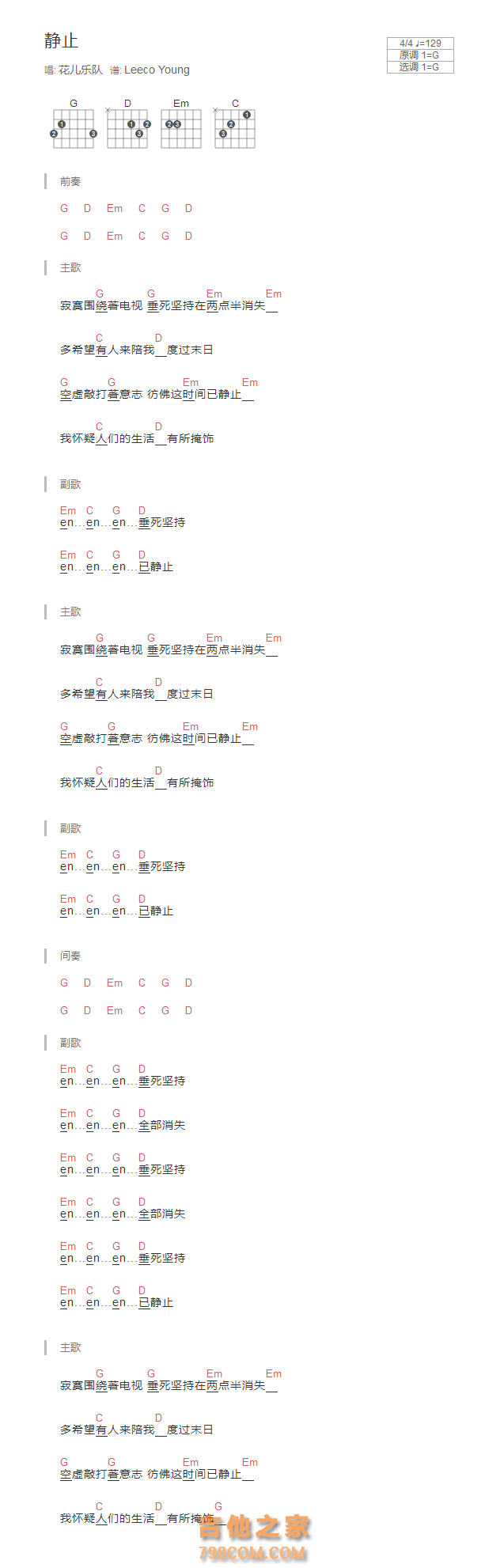 静止

唱: 花儿乐队 谱: Leeco Young

4/4 ♩=129
原调 1=G
选调 1=G

G D Em C

前奏

G D Em C G D

G D Em C G D

主歌

G G Em Em
寂寞围绕着电视 垂死坚持在两点半消失__

C D
多希望有人来陪我__度过末日

G G Em Em
空虚敲打着意志 彷佛这时间已静止__

C D
我怀疑人们的生活__有所掩饰

副歌

Em C G D
en…en…en…垂死坚持

Em C G D
en…en…en…已静止

主歌

G G Em Em
寂寞围绕着电视 垂死坚持在两点半消失__

C D
多希望有人来陪我__度过末日

G G Em Em
空虚敲打着意志 彷佛这时间已静止__

C D
我怀疑人们的生活__有所掩饰

副歌

Em C G D
en…en…en…垂死坚持

Em C G D
en…en…en…已静止

间奏

G D Em C G D

G D Em C G D

副歌

Em C G D
en…en…en…垂死坚持

Em C G D
en…en…en…全部消失

Em C G D
en…en…en…垂死坚持

Em C G D
en…en…en…全部消失

Em C G D
en…en…en…垂死坚持

Em C G D
en…en…en…已静止

主歌

G G Em Em
寂寞围绕着电视 垂死坚持在两点半消失__

C D
多希望有人来陪我__度过末日

G G Em Em
空虚敲打着意志 彷佛这时间已静止__

C D G
我怀疑人们的生活__有所掩饰

吉他之家
798COM.COM